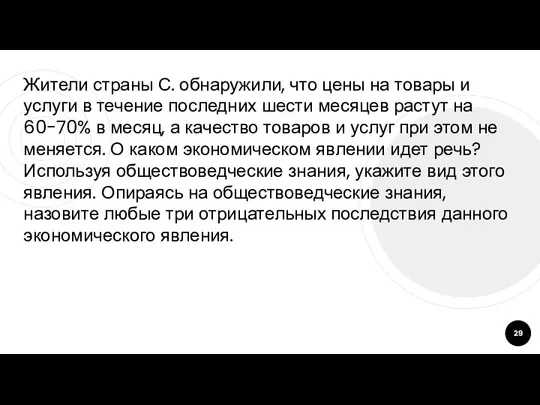 Жители страны С. обнаружили, что цены на товары и услуги в течение последних шести месяцев растут на 60-70% в месяц, а качество товаров и услуг при этом не меняется. О каком экономическом явлении идет речь? Используя обществоведческие знания, укажите вид этого явления. Опираясь на обществоведческие знания, назовите любые три отрицательных последствия данного экономического явления.

29